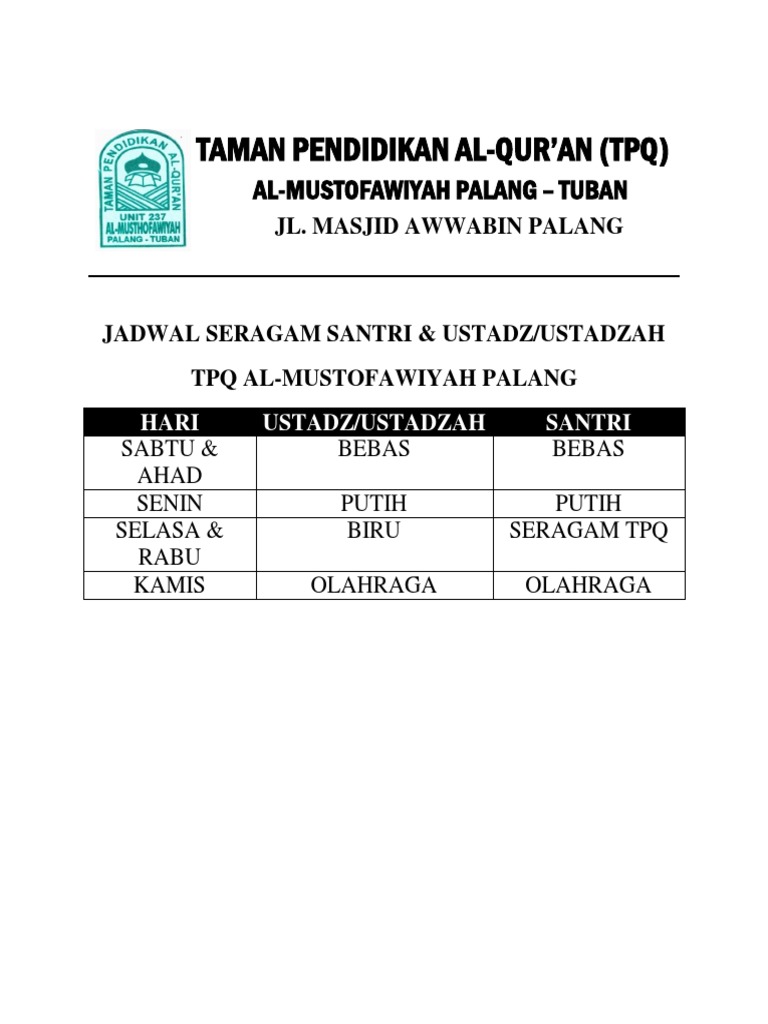 TAMAN PENDIDIKAN AL-QUR'AN
UNIT 237
AL-MUSTHOFAWIYAH
PALANG - TUBAN

TAMAN PENDIDIKAN AL-QUR'AN (TPQ)
AL-MUSTOFAWIYAH PALANG – TUBAN
JL. MASJID AWWABIN PALANG

JADWAL SERAGAM SANTRI & USTADZ/USTADZAH

TPQ AL-MUSTOFAWIYAH PALANG

| HARI | USTADZ/USTADZAH | SANTRI |
|---|---|---|
| SABTU & AHAD | BEBAS | BEBAS |
| SENIN | PUTIH | PUTIH |
| SELASA & RABU | BIRU | SERAGAM TPQ |
| KAMIS | OLAHRAGA | OLAHRAGA |